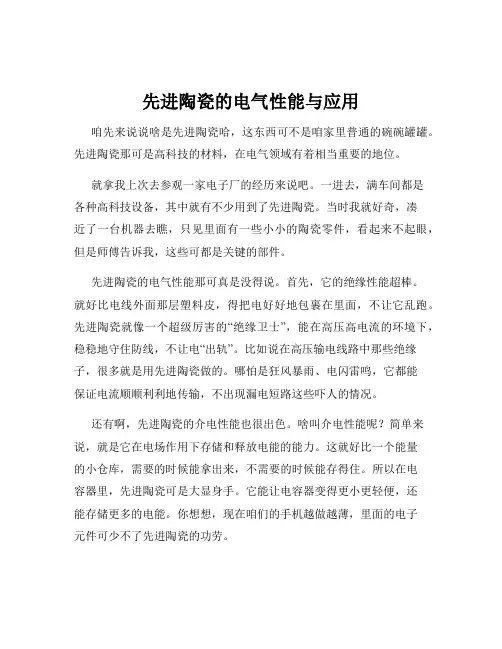 先进陶瓷的电气性能与应用

咱先来说说啥是先进陶瓷哈，这东西可不是咱家里普通的碗碗罐罐。先进陶瓷那可是高科技的材料，在电气领域有着相当重要的地位。

就拿我上次去参观一家电子厂的经历来说吧。一进去，满车间都是各种高科技设备，其中就有不少用到了先进陶瓷。当时我就好奇，凑近了一台机器去瞧，只见里面有一些小小的陶瓷零件，看起来不起眼，但是师傅告诉我，这些可都是关键的部件。

先进陶瓷的电气性能那可真是没得说。首先，它的绝缘性能超棒。就好比电线外面那层塑料皮，得把电好好地包裹在里面，不让它乱跑。先进陶瓷就像一个超级厉害的“绝缘卫士”，能在高压高电流的环境下，稳稳地守住防线，不让电“出轨”。比如说在高压输电线路中那些绝缘子，很多就是用先进陶瓷做的。哪怕是狂风暴雨、电闪雷鸣，它都能保证电流顺顺利利地传输，不出现漏电短路这些吓人的情况。

还有啊，先进陶瓷的介电性能也很出色。啥叫介电性能呢？简单来说，就是它在电场作用下存储和释放电能的能力。这就好比一个能量的小仓库，需要的时候能拿出来，不需要的时候能存得住。所以在电容器里，先进陶瓷可是大显身手。它能让电容器变得更小更轻便，还能存储更多的电能。你想想，现在咱们的手机越做越薄，里面的电子元件可少不了先进陶瓷的功劳。